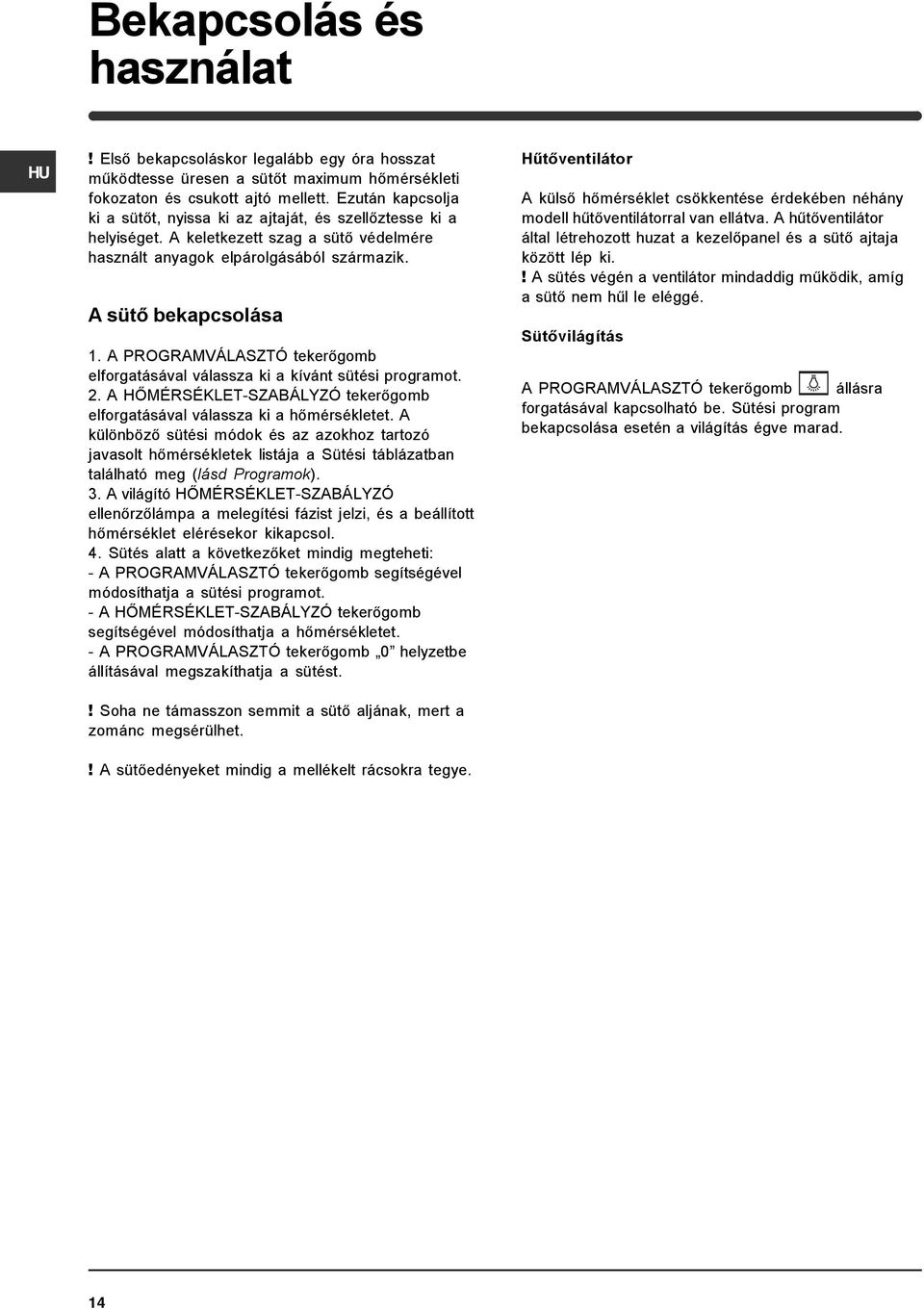 Bekapcsolás és használat

HU

! Első bekapcsoláskor legalább egy óra hosszat működtesse üresen a sütőt maximum hőmérsékleti fokozaton és csukott ajtó mellett. Ezután kapcsolja ki a sütőt, nyissa ki az ajtaját, és szellőztesse ki a helyiséget. A keletkezett szag a sütő védelmére használt anyagok elpárolgásából származik.

A sütő bekapcsolása

1. A PROGRAMVÁLASZTÓ tekerőgomb elforgatásával válassza ki a kívánt sütési programot.
2. A HŐMÉRSÉKLET-SZABÁLYZÓ tekerőgomb elforgatásával válassza ki a hőmérsékletet. A különböző sütési módok és az azokhoz tartozó javasolt hőmérsékletek listája a Sütési táblázatban található meg (lásd Programok).
3. A világító HŐMÉRSÉKLET-SZABÁLYZÓ ellenőrzőlámpa a melegítési fázist jelzi, és a beállított hőmérséklet elérésekor kikapcsol.
4. Sütés alatt a következőket mindig megteheti:
- A PROGRAMVÁLASZTÓ tekerőgomb segítségével módosíthatja a sütési programot.
- A HŐMÉRSÉKLET-SZABÁLYZÓ tekerőgomb segítségével módosíthatja a hőmérsékletet.
- A PROGRAMVÁLASZTÓ tekerőgomb „0” helyzetbe állításával megszakíthatja a sütést.

! Soha ne támasszon semmit a sütő aljának, mert a zománc megsérülhet.

! A sütőedényeket mindig a mellékelt rácsokra tegye.

Hűtőventilátor

A külső hőmérséklet csökkentése érdekében néhány modell hűtőventilátorral van ellátva. A hűtőventilátor által létrehozott huzat a kezelőpanel és a sütő ajtaja között lép ki.
! A sütés végén a ventilátor mindaddig működik, amíg a sütő nem hűl le eléggé.

Sütővilágítás

A PROGRAMVÁLASZTÓ tekerőgomb állásra forgatásával kapcsolható be. Sütési program bekapcsolása esetén a világítás égve marad.

14